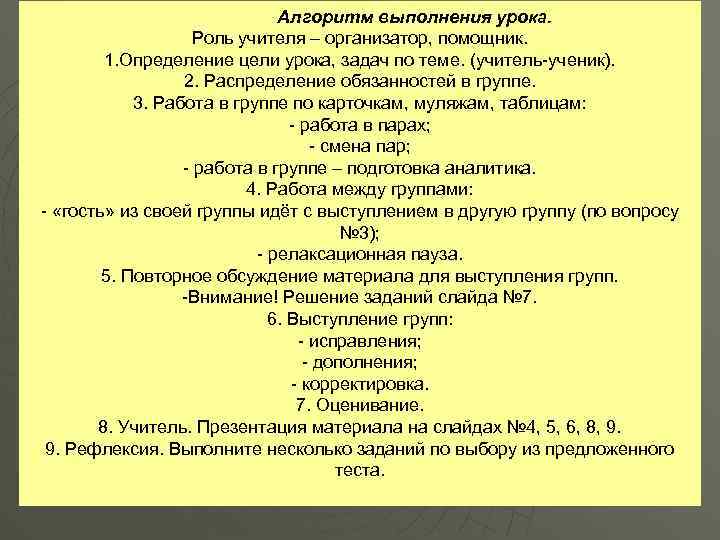 Алгоритм выполнения урока.
Роль учителя – организатор, помощник.
1.Определение цели урока, задач по теме. (учитель-ученик).
2. Распределение обязанностей в группе.
3. Работа в группе по карточкам, муляжам, таблицам:
- работа в парах;
- смена пар;
- работа в группе – подготовка аналитика.
4. Работа между группами:
- «гость» из своей группы идёт с выступлением в другую группу (по вопросу №3);
- релаксационная пауза.
5. Повторное обсуждение материала для выступления групп.
-Внимание! Решение заданий слайда №7.
6. Выступление групп:
- исправления;
- дополнения;
- корректировка.
7. Оценивание.
8. Учитель. Презентация материала на слайдах №4, 5, 6, 8, 9.
9. Рефлексия. Выполните несколько заданий по выбору из предложенного теста.